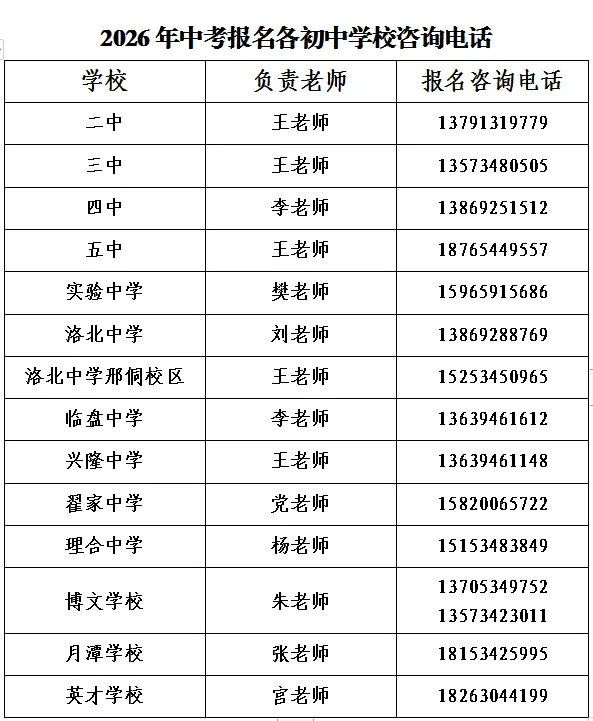 2026 年中考报名各初中学校咨询电话

| 学校 | 负责老师 | 报名咨询电话 |
|---|---|---|
| 二中 | 王老师 | 13791319779 |
| 三中 | 王老师 | 13573480505 |
| 四中 | 李老师 | 13869251512 |
| 五中 | 王老师 | 18765449557 |
| 实验中学 | 樊老师 | 15965915686 |
| 洛北中学 | 刘老师 | 13869288769 |
| 洛北中学邢侗校区 | 王老师 | 15253450965 |
| 临盘中学 | 李老师 | 13639461612 |
| 兴隆中学 | 王老师 | 13639461148 |
| 翟家中学 | 党老师 | 15820065722 |
| 理合中学 | 杨老师 | 15153483849 |
| 博文学校 | 朱老师 | 13705349752 13573423011 |
| 月潭学校 | 张老师 | 18153425995 |
| 英才学校 | 宫老师 | 18263044199 |